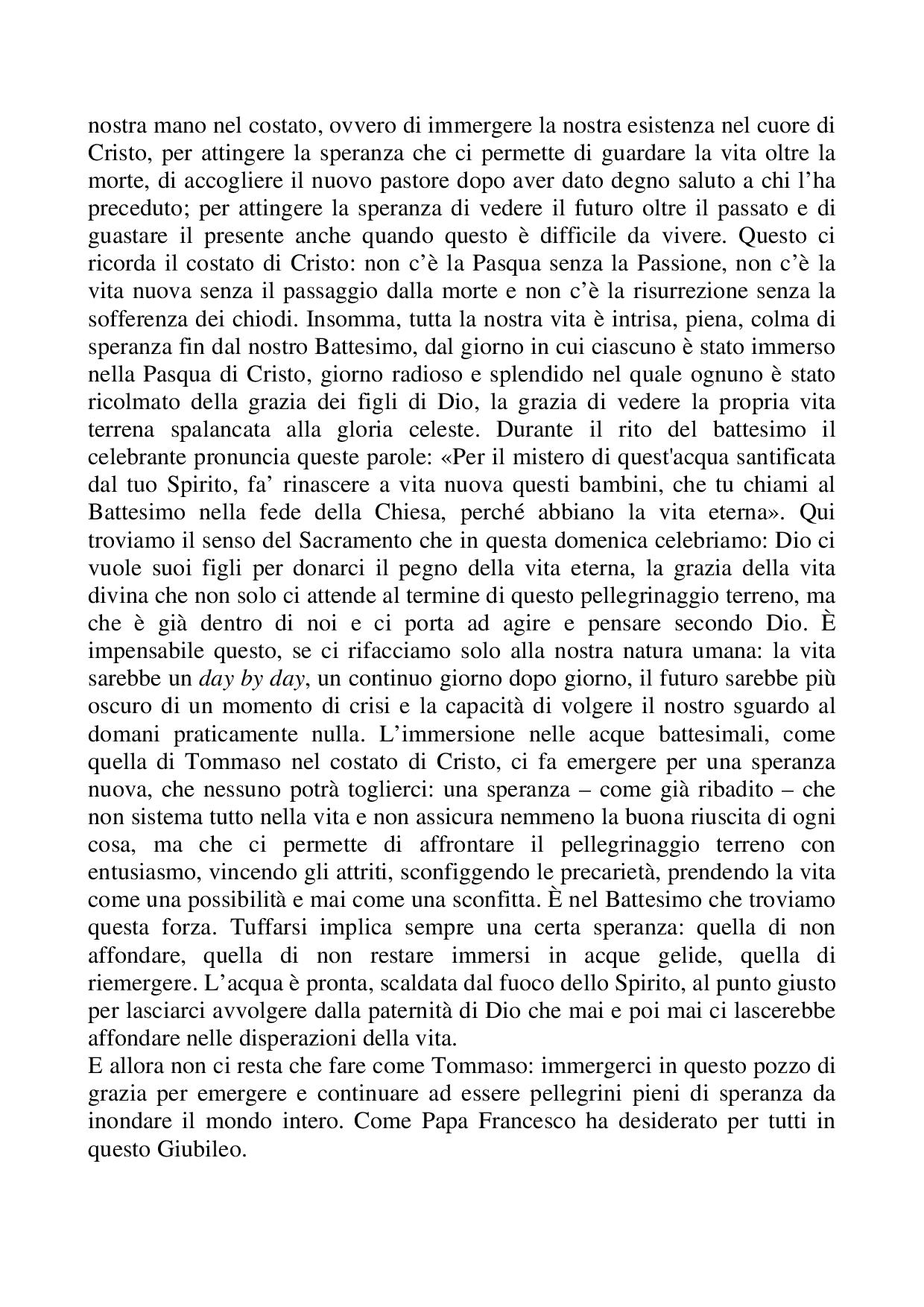 nostra mano nel costato, ovvero di immergere la nostra esistenza nel cuore di Cristo, per attingere la speranza che ci permette di guardare la vita oltre la morte, di accogliere il nuovo pastore dopo aver dato degno saluto a chi l’ha preceduto; per attingere la speranza di vedere il futuro oltre il passato e di guastare il presente anche quando questo è difficile da vivere. Questo ci ricorda il costato di Cristo: non c’è la Pasqua senza la Passione, non c’è la vita nuova senza il passaggio dalla morte e non c’è la risurrezione senza la sofferenza dei chiodi. Insomma, tutta la nostra vita è intrisa, piena, colma di speranza fin dal nostro Battesimo, dal giorno in cui ciascuno è stato immerso nella Pasqua di Cristo, giorno radioso e splendido nel quale ognuno è stato ricolmato della grazia dei figli di Dio, la grazia di vedere la propria vita terrena spalancata alla gloria celeste. Durante il rito del battesimo il celebrante pronuncia queste parole: «Per il mistero di quest'acqua santificata dal tuo Spirito, fa’ rinascere a vita nuova questi bambini, che tu chiami al Battesimo nella fede della Chiesa, perché abbiano la vita eterna». Qui troviamo il senso del Sacramento che in questa domenica celebriamo: Dio ci vuole suoi figli per donarci il pegno della vita eterna, la grazia della vita divina che non solo ci attende al termine di questo pellegrinaggio terreno, ma che è già dentro di noi e ci porta ad agire e pensare secondo Dio. È impensabile questo, se ci rifacciamo solo alla nostra natura umana: la vita sarebbe un day by day, un continuo giorno dopo giorno, il futuro sarebbe più oscuro di un momento di crisi e la capacità di volgere il nostro sguardo al domani praticamente nulla. L’immersione nelle acque battesimali, come quella di Tommaso nel costato di Cristo, ci fa emergere per una speranza nuova, che nessuno potrà toglierci: una speranza – come già ribadito – che non sistema tutto nella vita e non assicura nemmeno la buona riuscita di ogni cosa, ma che ci permette di affrontare il pellegrinaggio terreno con entusiasmo, vincendo gli attriti, sconfiggendo le precarietà, prendendo la vita come una possibilità e mai come una sconfitta. È nel Battesimo che troviamo questa forza. Tuffarsi implica sempre una certa speranza: quella di non affondare, quella di non restare immersi in acque gelide, quella di riemergere. L’acqua è pronta, scaldata dal fuoco dello Spirito, al punto giusto per lasciarci avvolgere dalla paternità di Dio che mai e poi mai ci lascerebbe affondare nelle disperazioni della vita.
E allora non ci resta che fare come Tommaso: immergerci in questo pozzo di grazia per emergere e continuare ad essere pellegrini pieni di speranza da inondare il mondo intero. Come Papa Francesco ha desiderato per tutti in questo Giubileo.